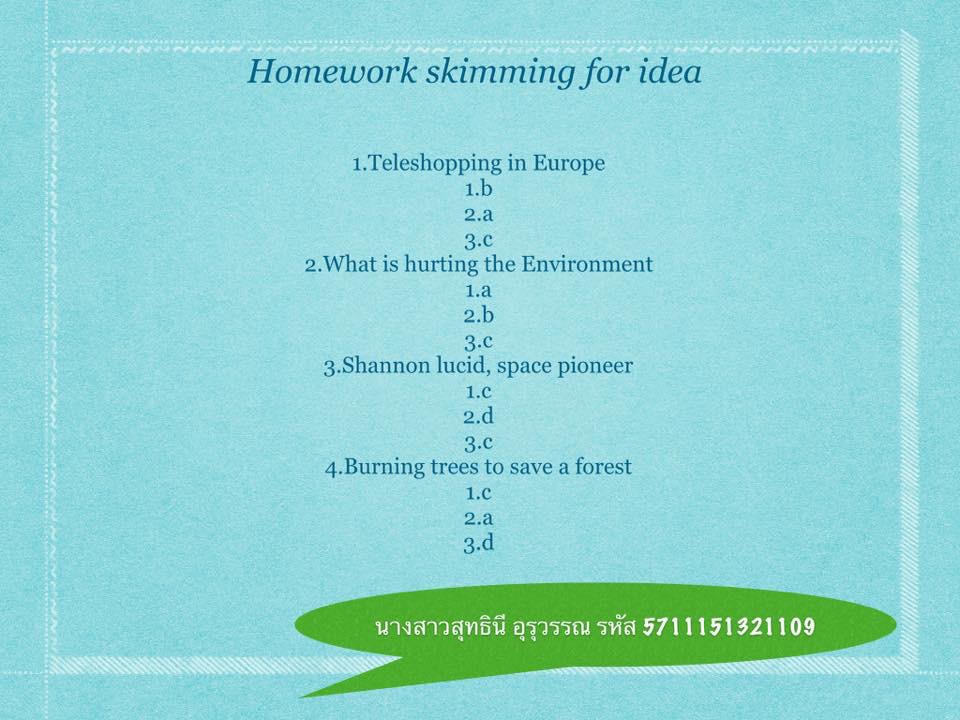 Homework skimming for idea

1.Teleshopping in Europe
1.b
2.a
3.c
2.What is hurting the Environment
1.a
2.b
3.c
3.Shannon lucid, space pioneer
1.c
2.d
3.c
4.Burning trees to save a forest
1.c
2.a
3.d

นางสาวสุทธินี อุรุวรรณ รหัส 5711151321109